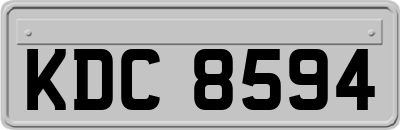 KDC 8594